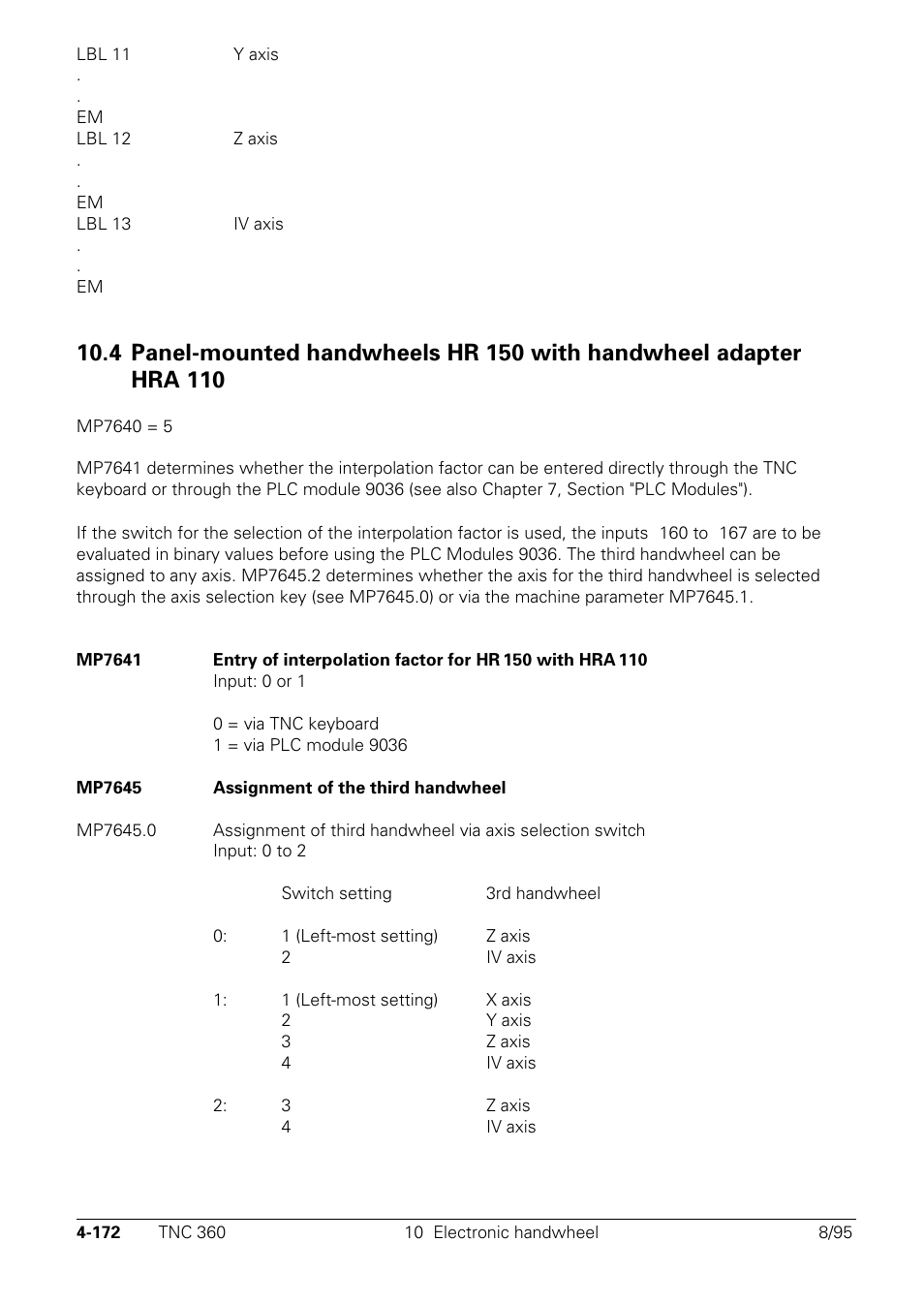 LBL 11 Y axis
.
.
EM
LBL 12 Z axis
.
.
EM
LBL 13 IV axis
.
.
EM

10.4 Panel-mounted handwheels HR 150 with handwheel adapter HRA 110

MP7640 = 5

MP7641 determines whether the interpolation factor can be entered directly through the TNC keyboard or through the PLC module 9036 (see also Chapter 7, Section "PLC Modules").

If the switch for the selection of the interpolation factor is used, the inputs 160 to 167 are to be evaluated in binary values before using the PLC Modules 9036. The third handwheel can be assigned to any axis. MP7645.2 determines whether the axis for the third handwheel is selected through the axis selection key (see MP7645.0) or via the machine parameter MP7645.1.

MP7641 Entry of interpolation factor for HR 150 with HRA 110
Input: 0 or 1

0 = via TNC keyboard
1 = via PLC module 9036

MP7645 Assignment of the third handwheel

MP7645.0 Assignment of third handwheel via axis selection switch
Input: 0 to 2

| | Switch setting | 3rd handwheel |
|---|---|---|
| 0: | 1 (Left-most setting) | Z axis |
| | 2 | IV axis |
| 1: | 1 (Left-most setting) | X axis |
| | 2 | Y axis |
| | 3 | Z axis |
| | 4 | IV axis |
| 2: | 3 | Z axis |
| | 4 | IV axis |

4-172 TNC 360 10 Electronic handwheel 8/95